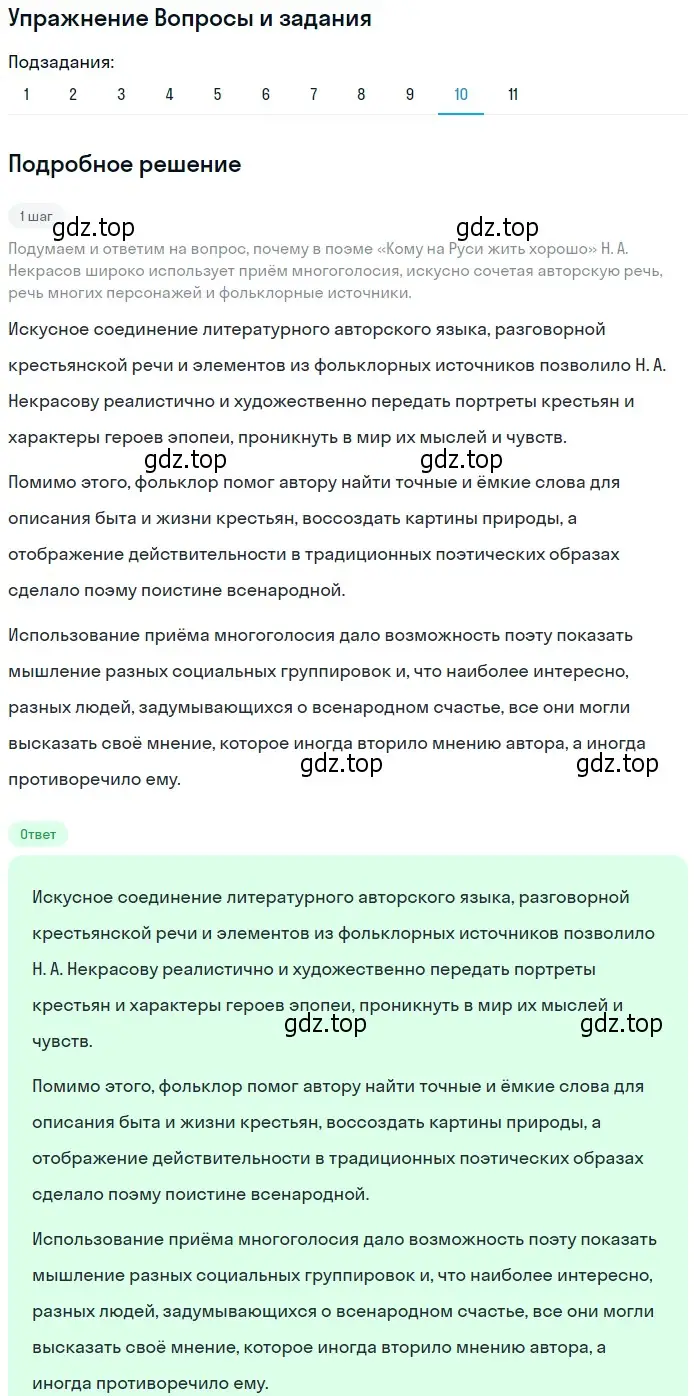 Упражнение Вопросы и задания

Подзадания:
1 2 3 4 5 6 7 8 9 10 11

Подробное решение

1 шаг
gdz.top gdz.top
Подумаем и ответим на вопрос, почему в поэме «Кому на Руси жить хорошо» Н. А. Некрасов широко использует приём многоголосия, искусно сочетая авторскую речь, речь многих персонажей и фольклорные источники.

Искусное соединение литературного авторского языка, разговорной крестьянской речи и элементов из фольклорных источников позволило Н. А. Некрасову реалистично и художественно передать портреты крестьян и характеры героев эпопеи, проникнуть в мир их мыслей и чувств.

gdz.top gdz.top
Помимо этого, фольклор помог автору найти точные и ёмкие слова для описания быта и жизни крестьян, воссоздать картины природы, а отображение действительности в традиционных поэтических образах сделало поэму поистине всенародной.

Использование приёма многоголосия дало возможность поэту показать мышление разных социальных группировок и, что наиболее интересно, разных людей, задумывающихся о всенародном счастье, все они могли высказать своё мнение, которое иногда вторило мнению автора, а иногда противоречило ему.
gdz.top gdz.top

Ответ

Искусное соединение литературного авторского языка, разговорной крестьянской речи и элементов из фольклорных источников позволило Н. А. Некрасову реалистично и художественно передать портреты крестьян и характеры героев эпопеи, проникнуть в мир их мыслей и чувств.
gdz.top gdz.top

Помимо этого, фольклор помог автору найти точные и ёмкие слова для описания быта и жизни крестьян, воссоздать картины природы, а отображение действительности в традиционных поэтических образах сделало поэму поистине всенародной.

Использование приёма многоголосия дало возможность поэту показать мышление разных социальных группировок и, что наиболее интересно, разных людей, задумывающихся о всенародном счастье, все они могли высказать своё мнение, которое иногда вторило мнению автора, а иногда противоречило ему.